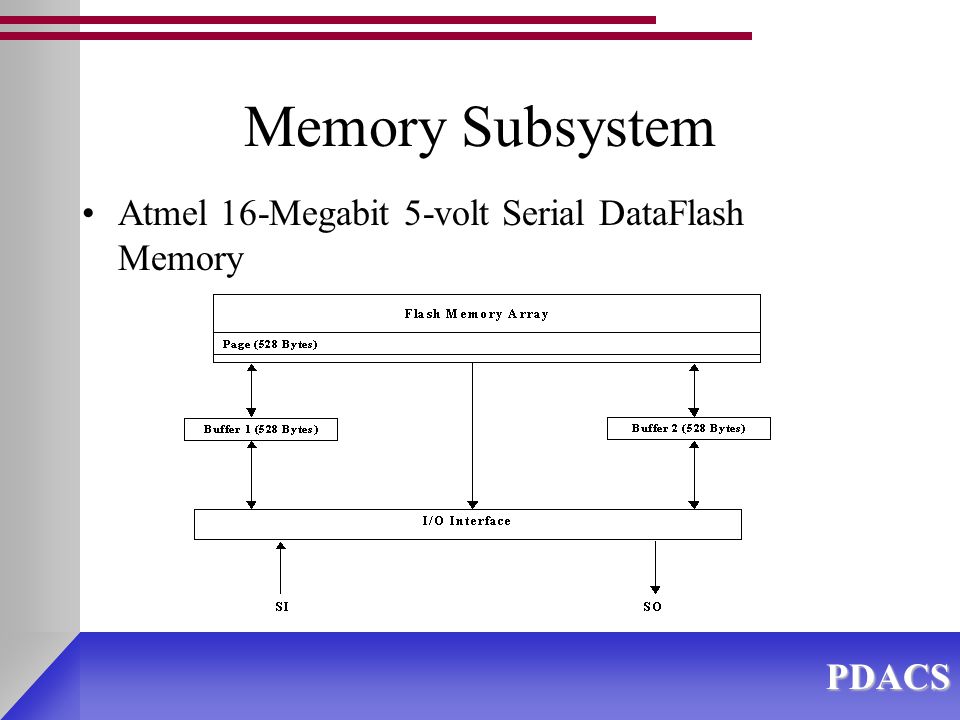 Memory Subsystem

• Atmel 16-Megabit 5-volt Serial DataFlash Memory

Flash Memory Array

Page (528 Bytes)

Buffer 1 (528 Bytes)

Buffer 2 (528 Bytes)

I/O Interface

SI

SO

PDACS